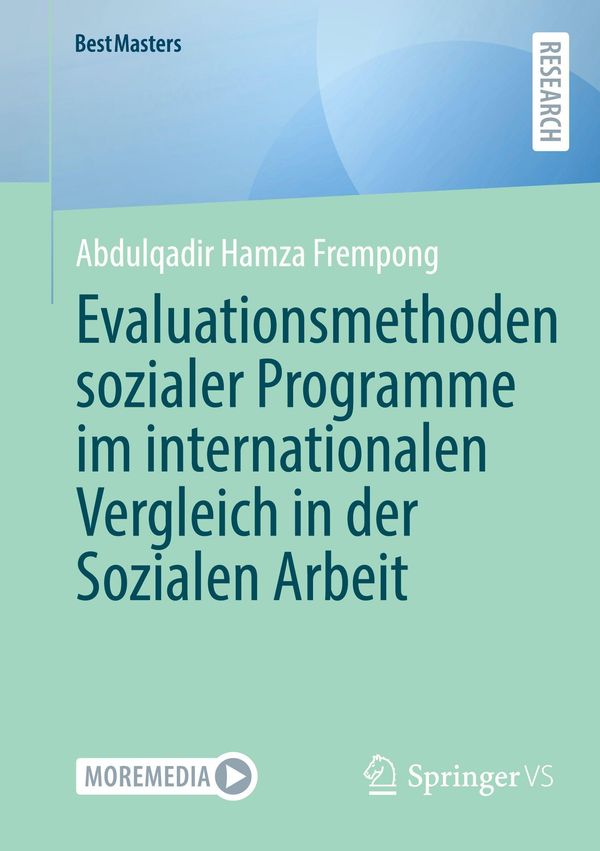 BestMasters

RESEARCH

Abdulqadir Hamza Frempong

Evaluationsmethoden sozialer Programme im internationalen Vergleich in der Sozialen Arbeit

MOREMEDIA

Springer VS